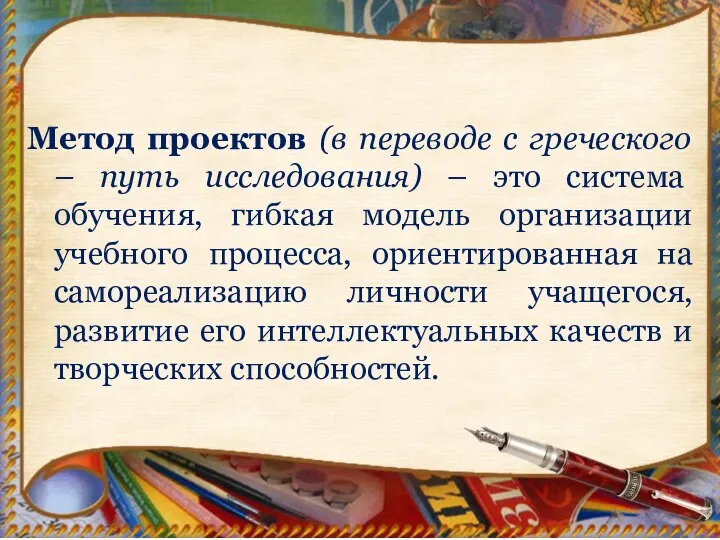 Метод проектов (в переводе с греческого – путь исследования) – это система обучения, гибкая модель организации учебного процесса, ориентированная на самореализацию личности учащегося, развитие его интеллектуальных качеств и творческих способностей.